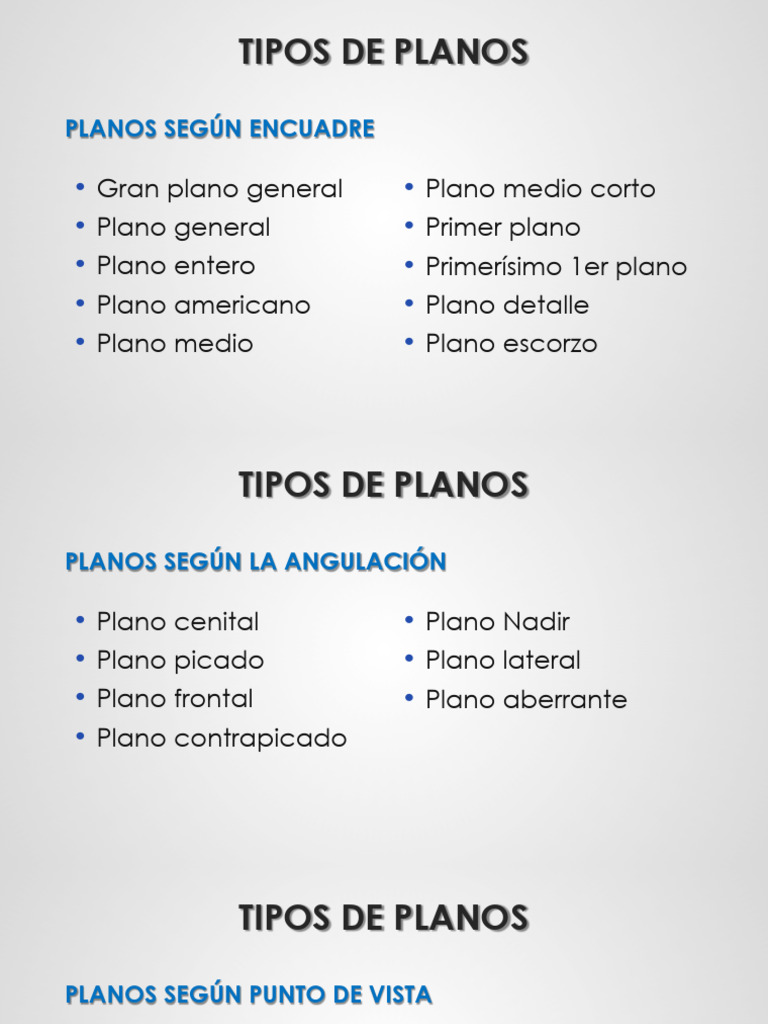 TIPOS DE PLANOS

PLANOS SEGÚN ENCUADRE

• Gran plano general
• Plano general
• Plano entero
• Plano americano
• Plano medio

• Plano medio corto
• Primer plano
• Primerísimo 1er plano
• Plano detalle
• Plano escorzo

TIPOS DE PLANOS

PLANOS SEGÚN LA ANGULACIÓN

• Plano cenital
• Plano picado
• Plano frontal
• Plano contrapicado

• Plano Nadir
• Plano lateral
• Plano aberrante

TIPOS DE PLANOS

PLANOS SEGÚN PUNTO DE VISTA